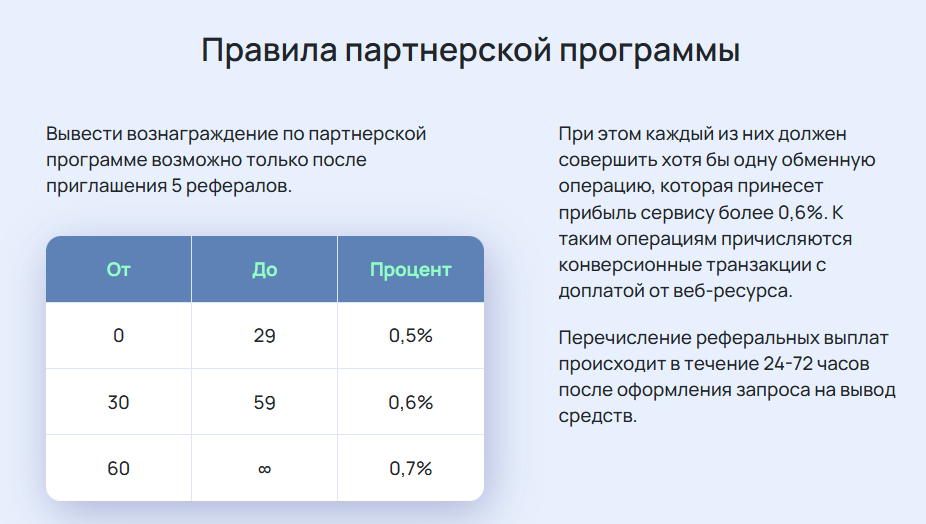 Правила партнерской программы

Вывести вознаграждение по партнерской программе возможно только после приглашения 5 рефералов.

| От | До | Процент |
|---|---|---|
| 0 | 29 | 0,5% |
| 30 | 59 | 0,6% |
| 60 | ∞ | 0,7% |

При этом каждый из них должен совершить хотя бы одну обменную операцию, которая принесет прибыль сервису более 0,6%. К таким операциям причисляются конверсионные транзакции с доплатой от веб-ресурса.

Перечисление реферальных выплат происходит в течение 24-72 часов после оформления запроса на вывод средств.